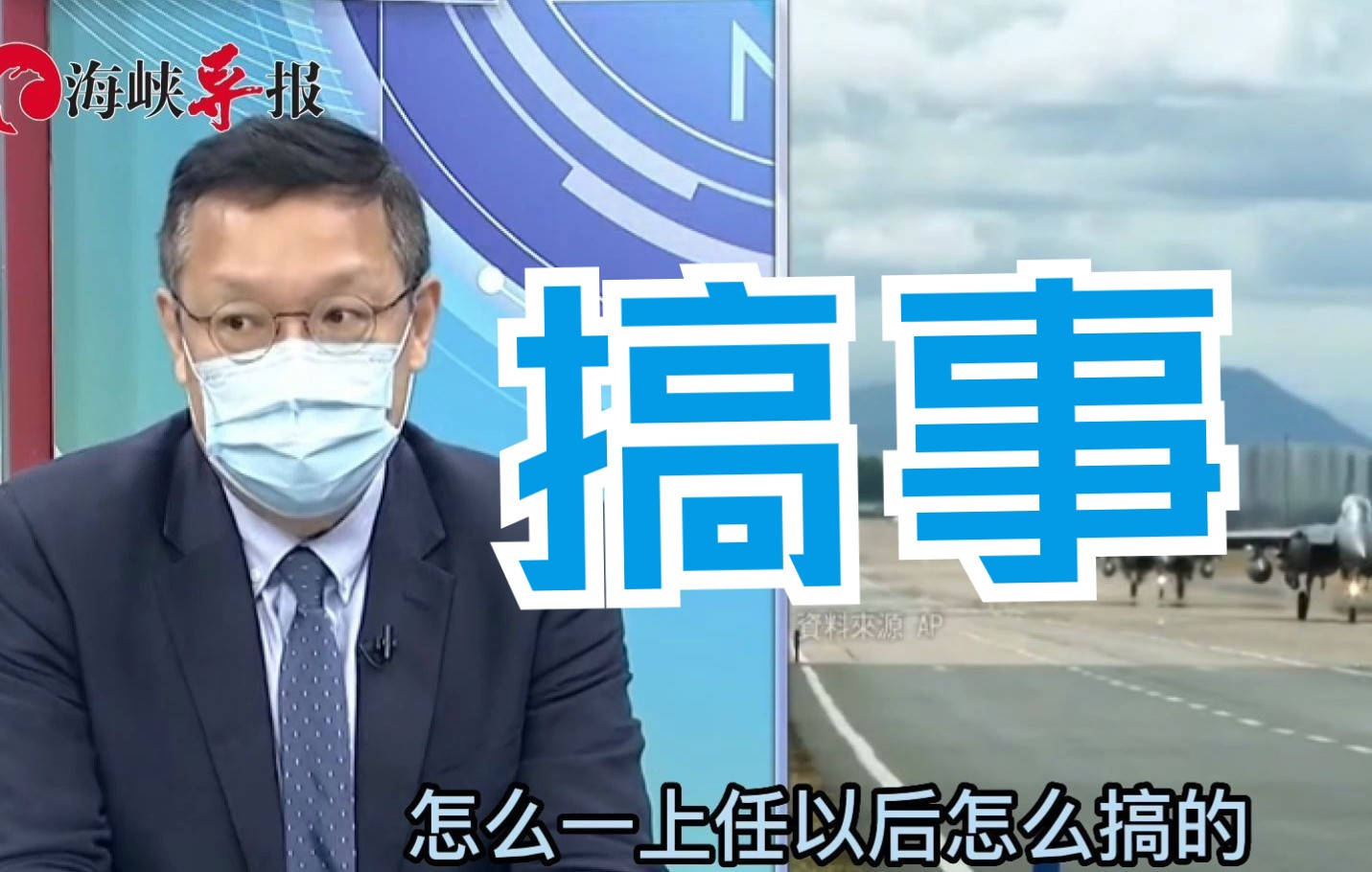 海峡导报

搞事

資料來源 AP

怎么一上任以后怎么搞的